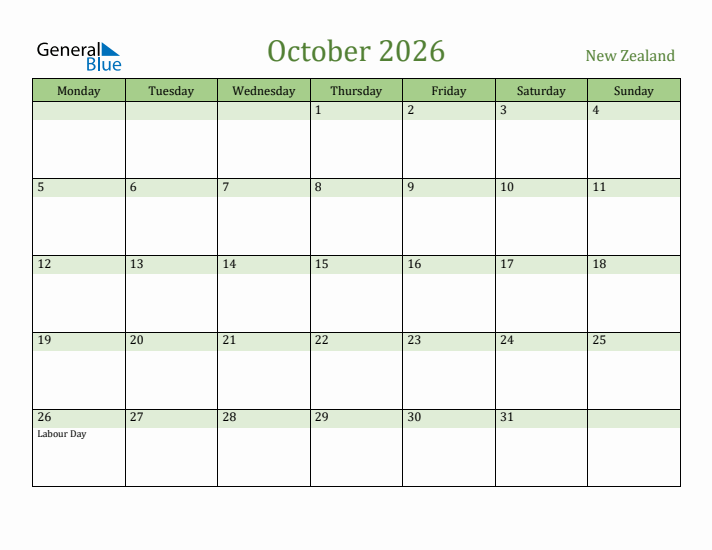 General Blue

October 2026

New Zealand

| Monday | Tuesday | Wednesday | Thursday | Friday | Saturday | Sunday |
|---|---|---|---|---|---|---|
| | | | 1 | 2 | 3 | 4 |
| 5 | 6 | 7 | 8 | 9 | 10 | 11 |
| 12 | 13 | 14 | 15 | 16 | 17 | 18 |
| 19 | 20 | 21 | 22 | 23 | 24 | 25 |
| 26 Labour Day | 27 | 28 | 29 | 30 | 31 | |